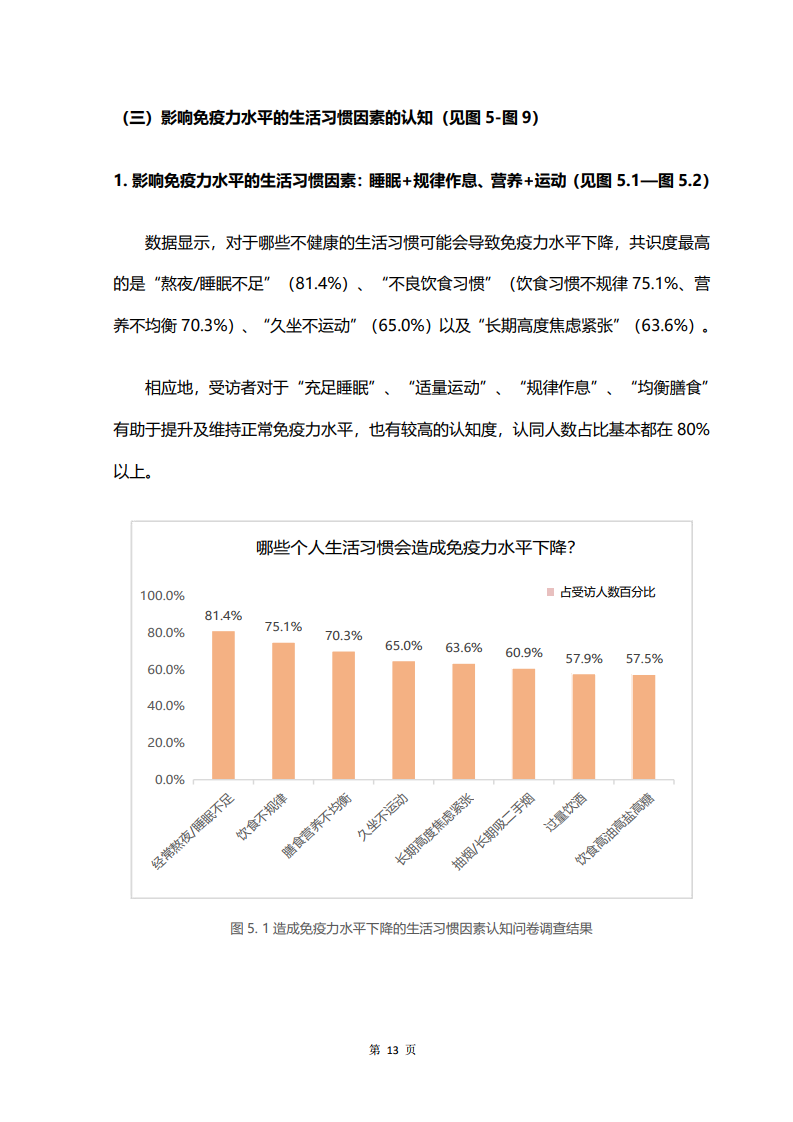 （三）影响免疫力水平的生活习惯因素的认知（见图 5-图 9）

1. 影响免疫力水平的生活习惯因素：睡眠+规律作息、营养+运动（见图 5.1—图 5.2）

数据显示，对于哪些不健康的生活习惯可能会导致免疫力水平下降，共识度最高的是“熬夜/睡眠不足”（81.4%）、“不良饮食习惯”（饮食习惯不规律 75.1%、营养不均衡 70.3%）、“久坐不运动”（65.0%）以及“长期高度焦虑紧张”（63.6%）。

相应地，受访者对于“充足睡眠”、“适量运动”、“规律作息”、“均衡膳食”有助于提升及维持正常免疫力水平，也有较高的认知度，认同人数占比基本都在 80%以上。

哪些个人生活习惯会造成免疫力水平下降？

占受访人数百分比

100.0%
80.0%
60.0%
40.0%
20.0%
0.0%

81.4%
75.1%
70.3%
65.0%
63.6%
60.9%
57.9%
57.5%

经常熬夜/睡眠不足
饮食不规律
膳食营养不均衡
久坐不运动
长期高度焦虑紧张
抽烟/长期吸二手烟
过量饮酒
饮食高油高盐高糖

图 5. 1 造成免疫力水平下降的生活习惯因素认知问卷调查结果

第 13 页